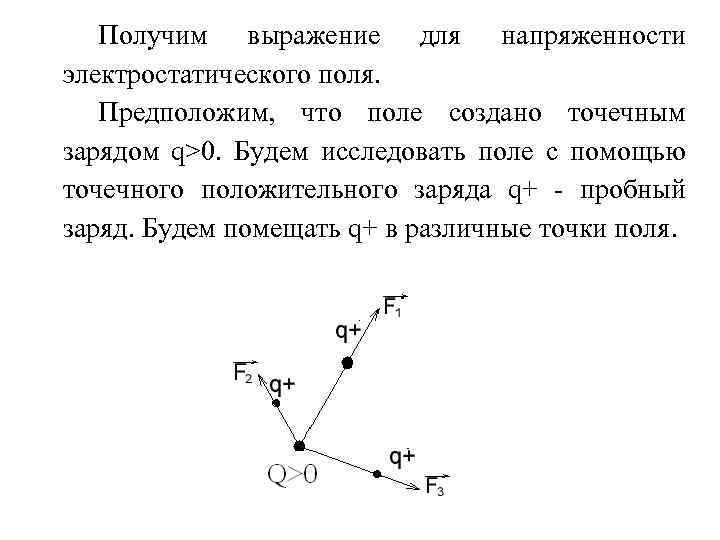 Получим выражение для напряженности электростатического поля.

Предположим, что поле создано точечным зарядом q>0. Будем исследовать поле с помощью точечного положительного заряда q+ - пробный заряд. Будем помещать q+ в различные точки поля.

$\vec{F_1}$
q+
$\vec{F_2}$
q+
q+
Q>0
$\vec{F_3}$